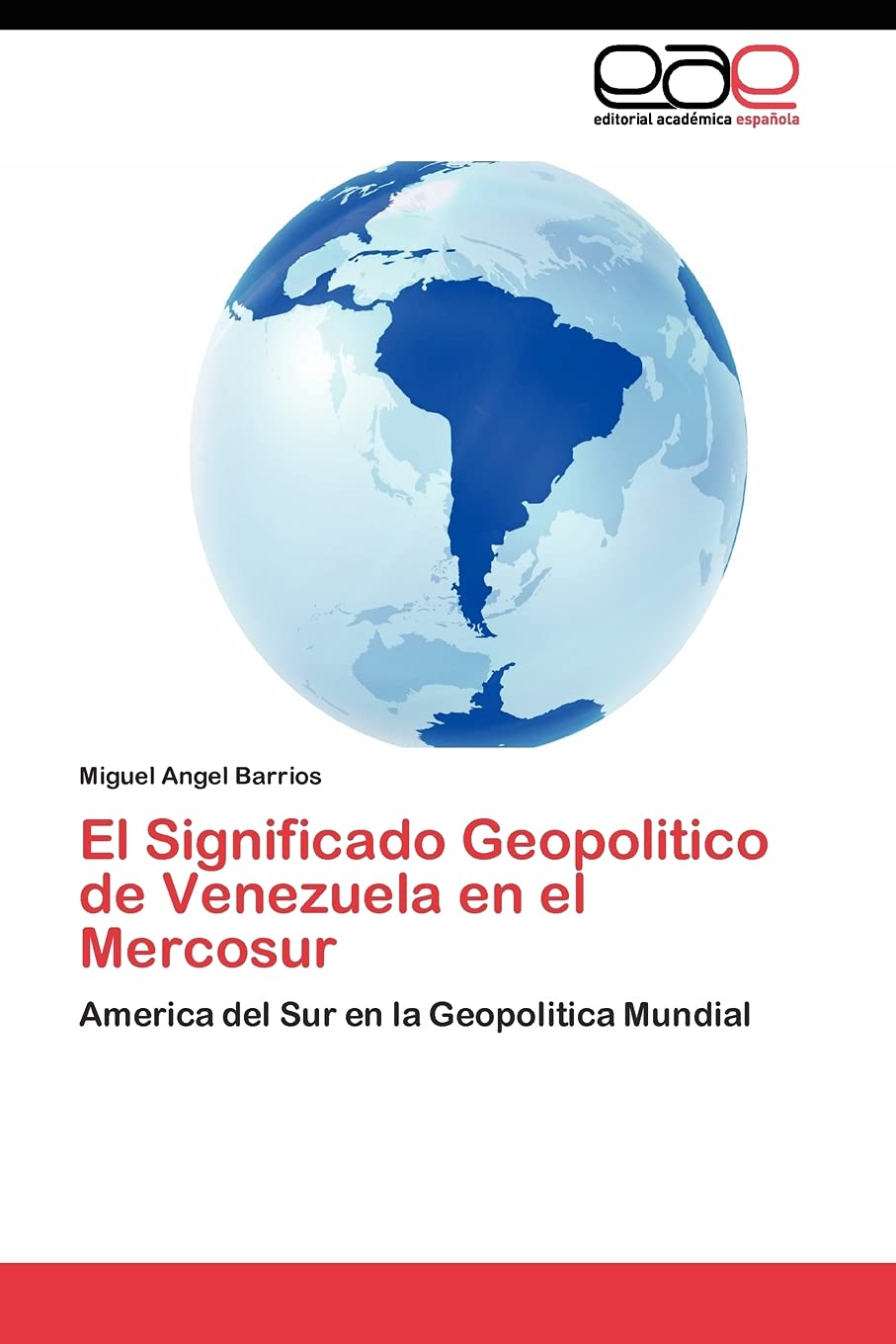 eae
editorial académica española

Miguel Angel Barrios

El Significado Geopolitico de Venezuela en el Mercosur

America del Sur en la Geopolitica Mundial